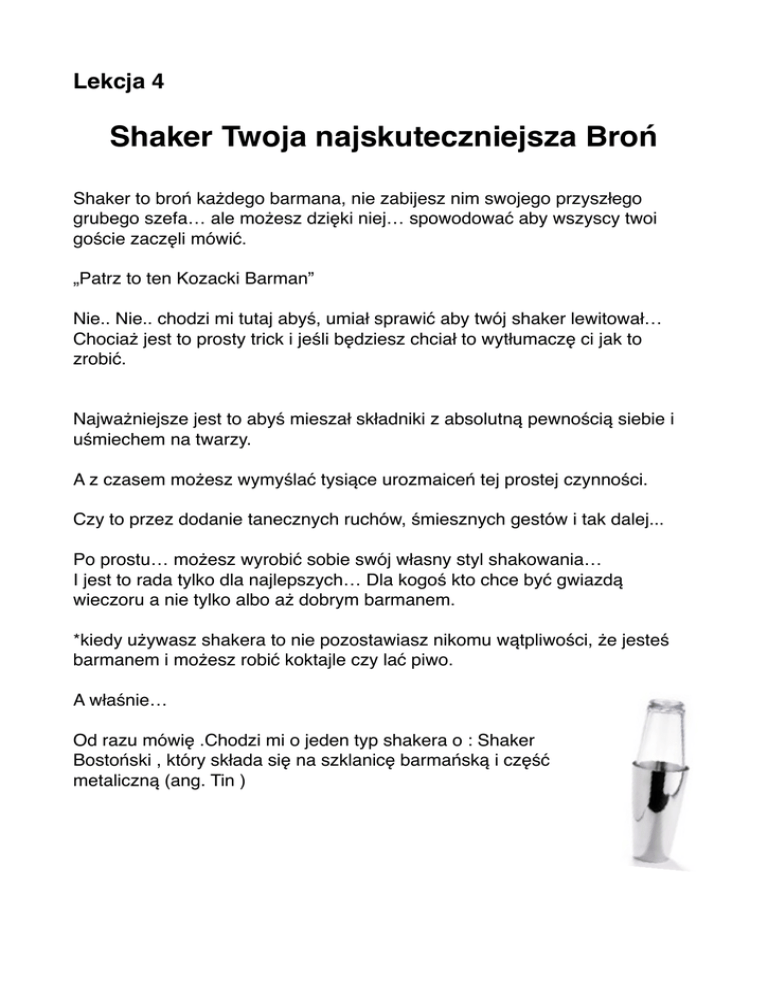 Lekcja 4

Shaker Twoja najskuteczniejsza Broń

Shaker to broń każdego barmana, nie zabijesz nim swojego przyszłego grubego szefa… ale możesz dzięki niej… spowodować aby wszyscy twoi goście zaczęli mówić.

„Patrz to ten Kozacki Barman”

Nie.. Nie.. chodzi mi tutaj abyś, umiał sprawić aby twój shaker lewitował… Chociaż jest to prosty trick i jeśli będziesz chciał to wytłumaczę ci jak to zrobić.

Najważniejsze jest to abyś mieszał składniki z absolutną pewnością siebie i uśmiechem na twarzy.

A z czasem możesz wymyślać tysiące urozmaiceń tej prostej czynności.

Czy to przez dodanie tanecznych ruchów, śmiesznych gestów i tak dalej...

Po prostu… możesz wyrobić sobie swój własny styl shakowania…
I jest to rada tylko dla najlepszych… Dla kogoś kto chce być gwiazdą wieczoru a nie tylko albo aż dobrym barmanem.

*kiedy używasz shakera to nie pozostawiasz nikomu wątpliwości, że jesteś barmanem i możesz robić koktajle czy lać piwo.

A właśnie…

Od razu mówię .Chodzi mi o jeden typ shakera o : Shaker Bostoński , który składa się na szklanicę barmańską i część metaliczną (ang. Tin )